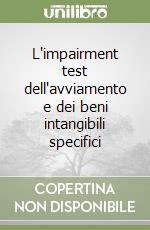 unilibro

L'impairment test dell'avviamento e dei beni intangibili specifici

COPERTINA NON DISPONIBILE